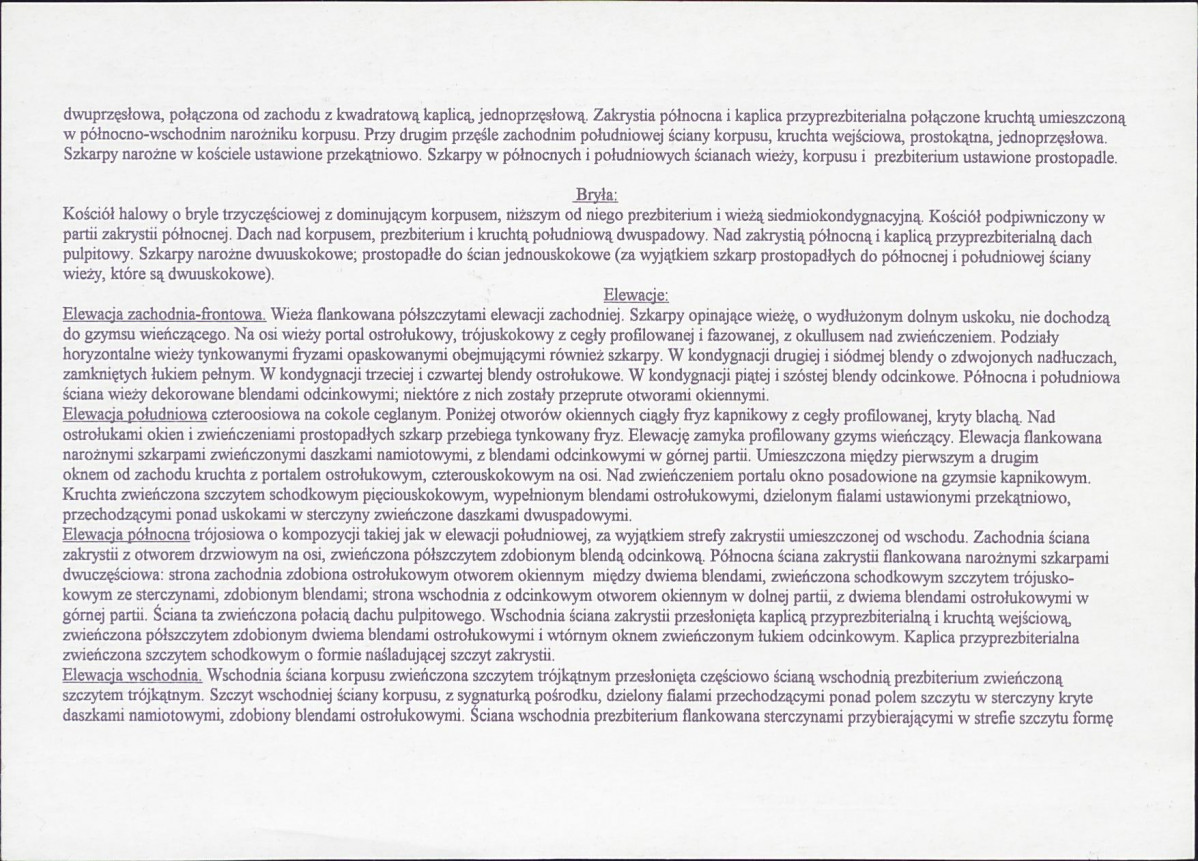 dwuprzęsłowa, połączona od zachodu z kwadratową kaplicą, jednoprzęsłową. Zakrystia północna i kaplica przyprezbiterialna połączone kruchtą umieszczoną w północno-wschodnim narożniku korpusu. Przy drugim przęśle zachodnim południowej ściany korpusu, kruchta wejściowa, prostokątna, jednoprzęsłowa. Szkarpy narożne w kościele ustawione przekątniowo. Szkarpy w północnych i południowych ścianach wieży, korpusu i prezbiterium ustawione prostopadle.

Bryła:

Kościół halowy o bryle trzyczęściowej z dominującym korpusem, niższym od niego prezbiterium i wieżą siedmiokondygnacyjną. Kościół podpiwniczony w partii zakrystii północnej. Dach nad korpusem, prezbiterium i kruchtą południową dwuspadowy. Nad zakrystią północną i kaplicą przyprezbiterialną dach pulpitowy. Szkarpy narożne dwuuskokowe; prostopadłe do ścian jednouskokowe (za wyjątkiem szkarp prostopadłych do północnej i południowej ściany wieży, które są dwuuskokowe).

Elewacje:

Elewacja zachodnia-frontowa. Wieża flankowana półszczytami elewacji zachodniej. Szkarpy opinające wieżę, o wydłużonym dolnym uskoku, nie dochodzą do gzymsu wieńczącego. Na osi wieży portal ostrołukowy, trójuskokowy z cegły profilowanej i fazowanej, z okullusem nad zwieńczeniem. Podziały horyzontalne wieży tynkowanymi fryzami opaskowanymi obejmującymi również szkarpy. W kondygnacji drugiej i siódmej blendy o zdwojonych nadłuczach, zamkniętych łukiem pełnym. W kondygnacji trzeciej i czwartej blendy ostrołukowe. W kondygnacji piątej i szóstej blendy odcinkowe. Północna i południowa ściana wieży dekorowane blendami odcinkowymi; niektóre z nich zostały przeprute otworami okiennymi.

Elewacja południowa czteroosiowa na cokole ceglanym. Poniżej otworów okiennych ciągły fryz kapnikowy z cegły profilowanej, kryty blachą. Nad ostrołukami okien i zwieńczeniami prostopadłych szkarp przebiega tynkowany fryz. Elewację zamyka profilowany gzyms wieńczący. Elewacja flankowana narożnymi szkarpami zwieńczonymi daszkami namiotowymi, z blendami odcinkowymi w górnej partii. Umieszczona między pierwszym a drugim oknem od zachodu kruchta z portalem ostrołukowym, czterouskokowym na osi. Nad zwieńczeniem portalu okno posadowione na gzymsie kapnikowym. Kruchta zwieńczona szczytem schodkowym pięciouskokowym, wypełnionym blendami ostrołukowymi, dzielonym fialami ustawionymi przekątniowo, przechodzącymi ponad uskokami w sterczyny zwieńczone daszkami dwuspadowymi.

Elewacja północna trójosiowa o kompozycji takiej jak w elewacji południowej, za wyjątkiem strefy zakrystii umieszczonej od wschodu. Zachodnia ściana zakrystii z otworem drzwiowym na osi, zwieńczona półszczytem zdobionym blendą odcinkową. Północna ściana zakrystii flankowana narożnymi szkarpami dwuczęściowa: strona zachodnia zdobiona ostrołukowym otworem okiennym między dwiema blendami, zwieńczona schodkowym szczytem trójuskokowym ze sterczynami, zdobionym blendami; strona wschodnia z odcinkowym otworem okiennym w dolnej partii, z dwiema blendami ostrołukowymi w górnej partii. Ściana ta zwieńczona połacią dachu pulpitowego. Wschodnia ściana zakrystii przesłonięta kaplicą przyprezbiterialną i kruchtą wejściową, zwieńczona półszczytem zdobionym dwiema blendami ostrołukowymi i wtórnym oknem zwieńczonym łukiem odcinkowym. Kaplica przyprezbiterialna zwieńczona szczytem schodkowym o formie naśladującej szczyt zakrystii.

Elewacja wschodnia. Wschodnia ściana korpusu zwieńczona szczytem trójkątnym przesłonięta częściowo ścianą wschodnią prezbiterium zwieńczoną szczytem trójkątnym. Szczyt wschodniej ściany korpusu, z sygnaturką pośrodku, dzielony fialami przechodzącymi ponad polem szczytu w sterczyny kryte daszkami namiotowymi, zdobiony blendami ostrołukowymi. Ściana wschodnia prezbiterium flankowana sterczynami przybierającymi w strefie szczytu formę